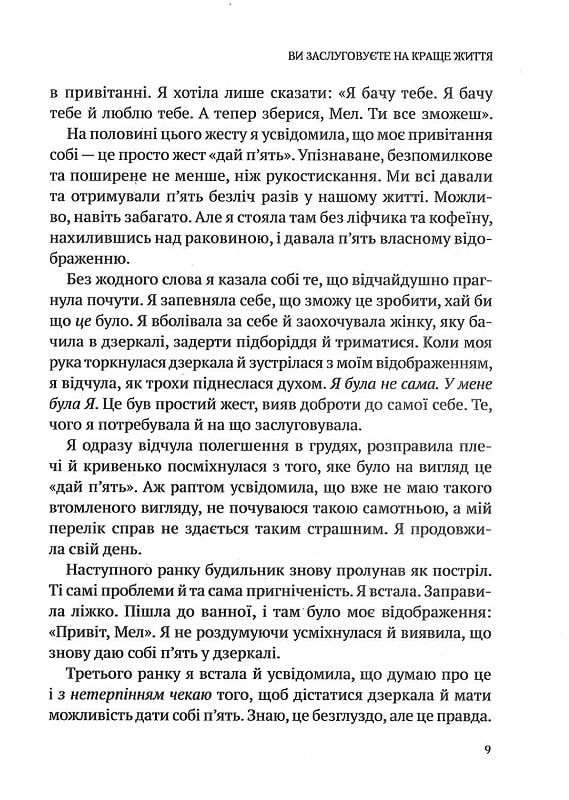 ВИ ЗАСЛУГОВУЄТЕ НА КРАЩЕ ЖИТТЯ

в привітанні. Я хотіла лише сказати: «Я бачу тебе. Я бачу тебе й люблю тебе. А тепер зберися, Мел. Ти все зможеш».

На половині цього жесту я усвідомила, що моє привітання собі — це просто жест «дай п'ять». Упізнаване, безпомилкове та поширене не менше, ніж рукостискання. Ми всі давали та отримували п'ять безліч разів у нашому житті. Можливо, навіть забагато. Але я стояла там без ліфчика та кофеїну, нахилившись над раковиною, і давала п'ять власному відображенню.

Без жодного слова я казала собі те, що відчайдушно прагнула почути. Я запевняла себе, що зможу це зробити, хай би що це було. Я вболівала за себе й заохочувала жінку, яку бачила в дзеркалі, задерти підборіддя й триматися. Коли моя рука торкнулася дзеркала й зустрілася з моїм відображенням, я відчула, як трохи піднеслася духом. Я була не сама. У мене була Я. Це був простий жест, вияв доброти до самої себе. Те, чого я потребувала й на що заслуговувала.

Я одразу відчула полегшення в грудях, розправила плечі й кривенько посміхнулася з того, яке було на вигляд це «дай п'ять». Аж раптом усвідомила, що вже не маю такого втомленого вигляду, не почуваюся такою самотньою, а мій перелік справ не здається таким страшним. Я продовжила свій день.

Наступного ранку будильник знову пролунав як постріл. Ті самі проблеми й та сама пригніченість. Я встала. Заправила ліжко. Пішла до ванної, і там було моє відображення: «Привіт, Мел». Я не роздумуючи усміхнулася й виявила, що знову даю собі п'ять у дзеркалі.

Третього ранку я встала й усвідомила, що думаю про це і з нетерпінням чекаю того, щоб дістатися дзеркала й мати можливість дати собі п'ять. Знаю, це безглуздо, але це правда.

9